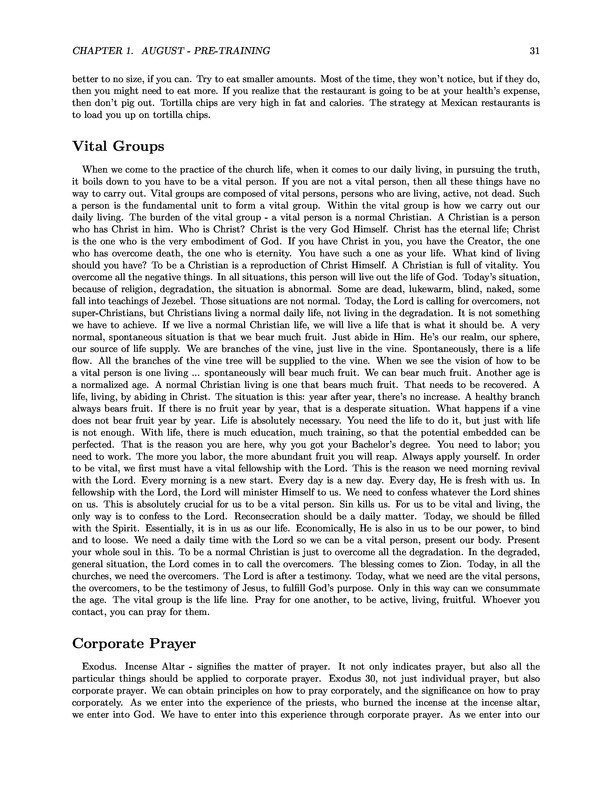 CHAPTER 1. AUGUST - PRE-TRAINING 31

better to no size, if you can. Try to eat smaller amounts. Most of the time, they won't notice, but if they do, then you might need to eat more. If you realize that the restaurant is going to be at your health's expense, then don't pig out. Tortilla chips are very high in fat and calories. The strategy at Mexican restaurants is to load you up on tortilla chips.

Vital Groups

When we come to the practice of the church life, when it comes to our daily living, in pursuing the truth, it boils down to you have to be a vital person. If you are not a vital person, then all these things have no way to carry out. Vital groups are composed of vital persons, persons who are living, active, not dead. Such a person is the fundamental unit to form a vital group. Within the vital group is how we carry out our daily living. The burden of the vital group - a vital person is a normal Christian. A Christian is a person who has Christ in him. Who is Christ? Christ is the very God Himself. Christ has the eternal life; Christ is the one who is the very embodiment of God. If you have Christ in you, you have the Creator, the one who has overcome death, the one who is eternity. You have such a one as your life. What kind of living should you have? To be a Christian is a reproduction of Christ Himself. A Christian is full of vitality. You overcome all the negative things. In all situations, this person will live out the life of God. Today's situation, because of religion, degradation, the situation is abnormal. Some are dead, lukewarm, blind, naked, some fall into teachings of Jezebel. Those situations are not normal. Today, the Lord is calling for overcomers, not super-Christians, but Christians living a normal daily life, not living in the degradation. It is not something we have to achieve. If we live a normal Christian life, we will live a life that is what it should be. A very normal, spontaneous situation is that we bear much fruit. Just abide in Him. He's our realm, our sphere, our source of life supply. We are branches of the vine, just live in the vine. Spontaneously, there is a life flow. All the branches of the vine tree will be supplied to the vine. When we see the vision of how to be a vital person is one living ... spontaneously will bear much fruit. We can bear much fruit. Another age is a normalized age. A normal Christian living is one that bears much fruit. That needs to be recovered. A life, living, by abiding in Christ. The situation is this: year after year, there's no increase. A healthy branch always bears fruit. If there is no fruit year by year, that is a desperate situation. What happens if a vine does not bear fruit year by year. Life is absolutely necessary. You need the life to do it, but just with life is not enough. With life, there is much education, much training, so that the potential embedded can be perfected. That is the reason you are here, why you got your Bachelor's degree. You need to labor; you need to work. The more you labor, the more abundant fruit you will reap. Always apply yourself. In order to be vital, we first must have a vital fellowship with the Lord. This is the reason we need morning revival with the Lord. Every morning is a new start. Every day is a new day. Every day, He is fresh with us. In fellowship with the Lord, the Lord will minister Himself to us. We need to confess whatever the Lord shines on us. This is absolutely crucial for us to be a vital person. Sin kills us. For us to be vital and living, the only way is to confess to the Lord. Reconsecration should be a daily matter. Today, we should be filled with the Spirit. Essentially, it is in us as our life. Economically, He is also in us to be our power, to bind and to loose. We need a daily time with the Lord so we can be a vital person, present our body. Present your whole soul in this. To be a normal Christian is just to overcome all the degradation. In the degraded, general situation, the Lord comes in to call the overcomers. The blessing comes to Zion. Today, in all the churches, we need the overcomers. The Lord is after a testimony. Today, what we need are the vital persons, the overcomers, to be the testimony of Jesus, to fulfill God's purpose. Only in this way can we consummate the age. The vital group is the life line. Pray for one another, to be active, living, fruitful. Whoever you contact, you can pray for them.

Corporate Prayer

Exodus. Incense Altar - signifies the matter of prayer. It not only indicates prayer, but also all the particular things should be applied to corporate prayer. Exodus 30, not just individual prayer, but also corporate prayer. We can obtain principles on how to pray corporately, and the significance on how to pray corporately. As we enter into the experience of the priests, who burned the incense at the incense altar, we enter into God. We have to enter into this experience through corporate prayer. As we enter into our